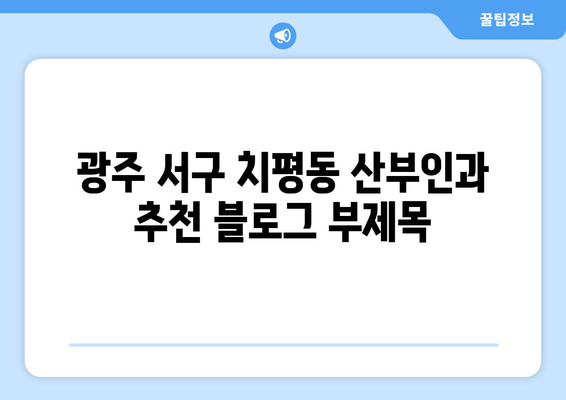 꿀팁정보

광주 서구 치평동 산부인과 추천 블로그 부제목